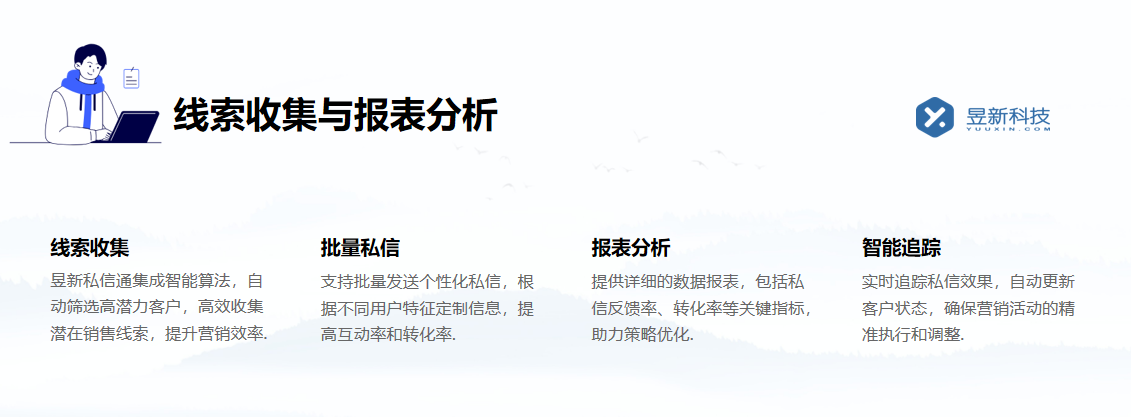 线索收集与报表分析

昱新科技
YUUXIN.COM

线索收集
昱新私信通集成智能算法，自动筛选高潜力客户，高效收集潜在销售线索，提升营销效率.

批量私信
支持批量发送个性化私信，根据不同用户特征定制信息，提高互动率和转化率.

报表分析
提供详细的数据报表，包括私信反馈率、转化率等关键指标，助力策略优化.

智能追踪
实时追踪私信效果，自动更新客户状态，确保营销活动的精准执行和调整.